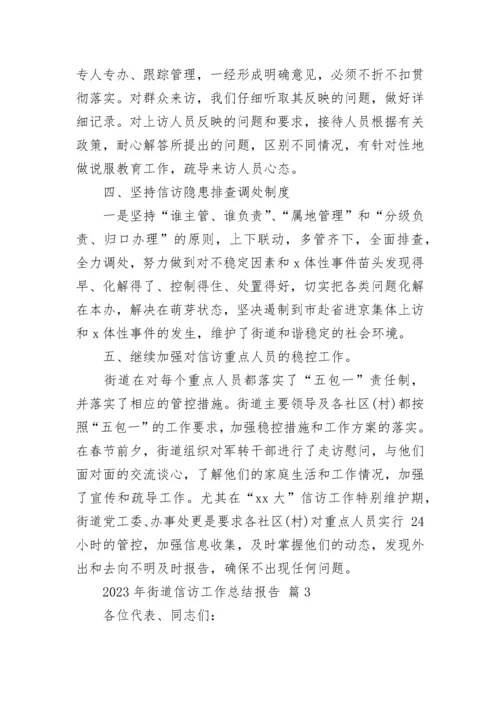 专人专办、跟踪管理，一经形成明确意见，必须不折不扣贯彻落实。对群众来访，我们仔细听取其反映的问题，做好详细记录。对上访人员反映的问题和要求，接待人员根据有关政策，耐心解答所提出的问题，区别不同情况，有针对性地做说服教育工作，疏导来访人员心态。

四、坚持信访隐患排查调处制度

一是坚持“谁主管、谁负责”、“属地管理”和“分级负责、归口办理”的原则，上下联动，多管齐下，全面排查，全力调处，努力做到对不稳定因素和 x 体性事件苗头发现得早、化解得了、控制得住、处置得好，切实把各类问题化解在本办，解决在萌芽状态，坚决遏制到市赴省进京集体上访和 x 体性事件的发生，维护了街道和谐稳定的社会环境。

五、继续加强对信访重点人员的稳控工作。

街道在对每个重点人员都落实了“五包一”责任制，并落实了相应的管控措施。街道主要领导及各社区(村)都按照“五包一”的工作要求，加强稳控措施和工作方案的落实。在春节前夕，街道组织对军转干部进行了走访慰问，与他们面对面的交流谈心，了解他们的家庭生活和工作情况，加强了宣传和疏导工作。尤其在“xx 大”信访工作特别维护期，街道党工委、办事处更是要求各社区(村)对重点人员实行 24 小时的管控，加强信息收集，及时掌握他们的动态，发现外出和去向不明及时报告，确保不出现任何问题。

2023 年街道信访工作总结报告 篇 3

各位代表、同志们：